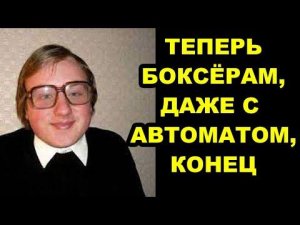 ТЕПЕРЬ БОКСЁРАМ, ДАЖЕ С АВТОМАТОМ, КОНЕЦ